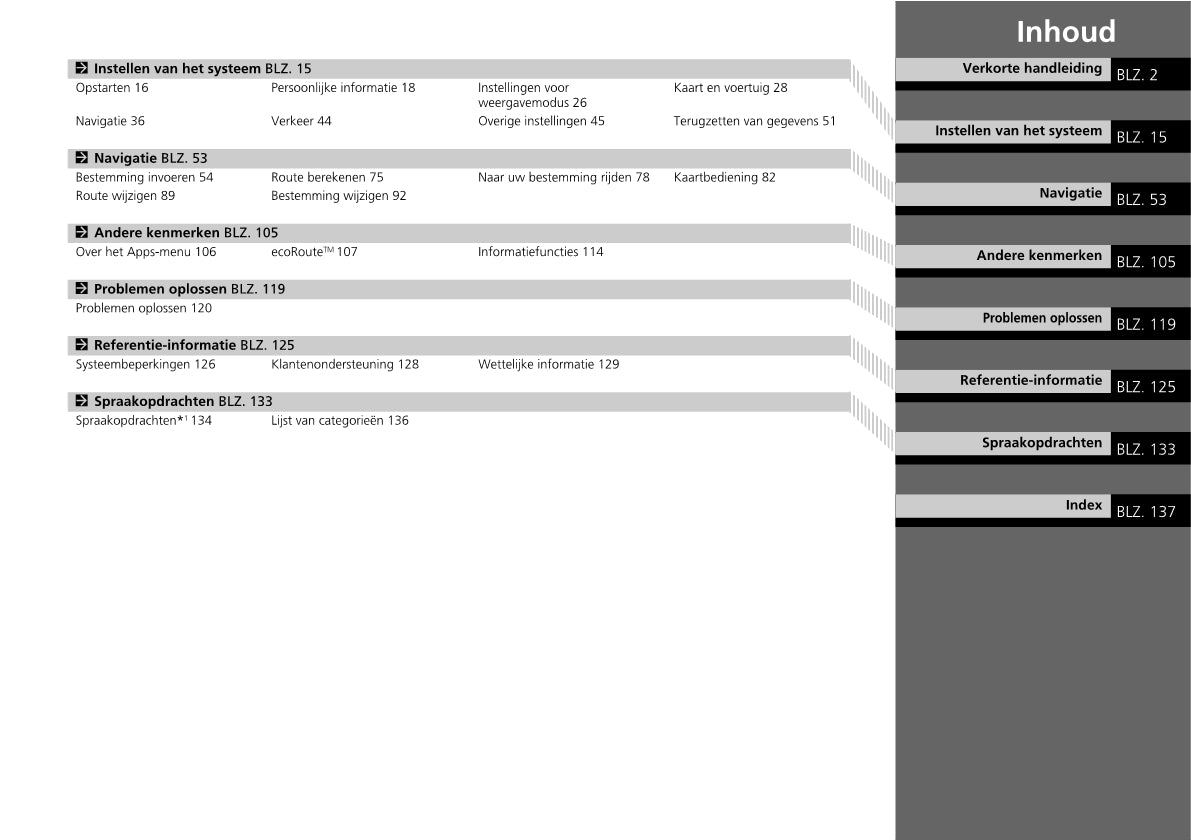 Inhoud

Instellen van het systeem BLZ. 15
Opstarten 16
Persoonlijke informatie 18
Instellingen voor weergavemodus 26
Kaart en voertuig 28
Navigatie 36
Verkeer 44
Overige instellingen 45
Terugzetten van gegevens 51

Navigatie BLZ. 53
Bestemming invoeren 54
Route berekenen 75
Naar uw bestemming rijden 78
Kaartbediening 82
Route wijzigen 89
Bestemming wijzigen 92

Andere kenmerken BLZ. 105
Over het Apps-menu 106
ecoRoute™ 107
Informatiefuncties 114

Problemen oplossen BLZ. 119
Problemen oplossen 120

Referentie-informatie BLZ. 125
Systeembeperkingen 126
Klantenondersteuning 128
Wettelijke informatie 129

Spraakopdrachten BLZ. 133
Spraakopdrachten*¹ 134
Lijst van categorieën 136

Verkorte handleiding BLZ. 2
Instellen van het systeem BLZ. 15
Navigatie BLZ. 53
Andere kenmerken BLZ. 105
Problemen oplossen BLZ. 119
Referentie-informatie BLZ. 125
Spraakopdrachten BLZ. 133
Index BLZ. 137